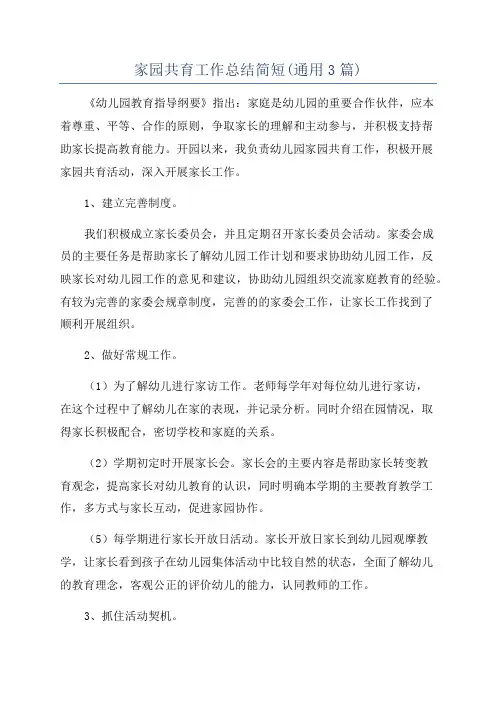 家园共育工作总结简短(通用3篇)

《幼儿园教育指导纲要》指出：家庭是幼儿园的重要合作伙伴，应本着尊重、平等、合作的原则，争取家长的理解和主动参与，并积极支持帮助家长提高教育能力。开园以来，我负责幼儿园家园共育工作，积极开展家园共育活动，深入开展家长工作。

1、建立完善制度。

我们积极成立家长委员会，并且定期召开家长委员会活动。家委会成员的主要任务是帮助家长了解幼儿园工作计划和要求协助幼儿园工作，反映家长对幼儿园工作的意见和建议，协助幼儿园组织交流家庭教育的经验。有较为完善的家委会规章制度，完善的的家委会工作，让家长工作找到了顺利开展组织。

2、做好常规工作。

（1）为了解幼儿进行家访工作。老师每学年对每位幼儿进行家访，在这个过程中了解幼儿在家的表现，并记录分析。同时介绍在园情况，取得家长积极配合，密切学校和家庭的关系。

（2）学期初定时开展家长会。家长会的主要内容是帮助家长转变教育观念，提高家长对幼儿教育的认识，同时明确本学期的主要教育教学工作，多方式与家长互动，促进家园协作。

（5）每学期进行家长开放日活动。家长开放日家长到幼儿园观摩教学，让家长看到孩子在幼儿园集体活动中比较自然的状态，全面了解幼儿的教育理念，客观公正的评价幼儿的能力，认同教师的工作。

3、抓住活动契机。